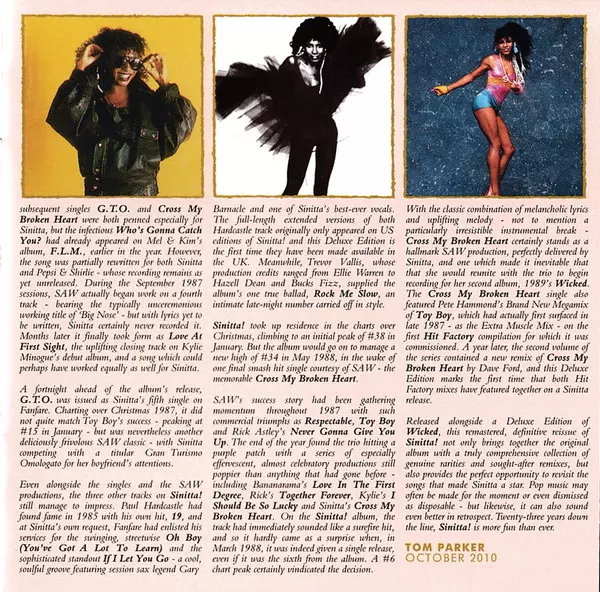 subsequent singles G.T.O. and Cross My Broken Heart were both penned especially for Sinitta, but the infectious Who's Gonna Catch You? had already appeared on Mel & Kim's album, F.L.M., earlier in the year. However, the song was partially rewritten for both Sinitta and Pepsi & Shirlie - whose recording remains as yet unreleased. During the September 1987 sessions, SAW actually began work on a fourth track - bearing the typically unceremonious working title of 'Big Nose' - but with lyrics yet to be written, Sinitta certainly never recorded it. Months later it finally took form as Love At First Sight, the uplifting closing track on Kylie Minogue's debut album, and a song which could perhaps have worked equally as well for Sinitta.

A fortnight ahead of the album's release, G.T.O. was issued as Sinitta's fifth single on Fanfare. Charting over Christmas 1987, it did not quite match Toy Boy's success - peaking at #15 in January - but was nevertheless another deliciously frivolous SAW classic - with Sinitta competing with a titular Gran Turismo Omologato for her boyfriend's attentions.

Even alongside the singles and the SAW productions, the three other tracks on Sinitta! still manage to impress. Paul Hardcastle had found fame in 1985 with his own hit, 19, and at Sinitta's own request, Fanfare had enlisted his services for the swinging, streetwise Oh Boy (You've Got A Lot To Learn) and the sophisticated standout If I Let You Go - a cool, soulful groove featuring session sax legend Gary

Barnacle and one of Sinitta's best-ever vocals. The full-length extended versions of both Hardcastle track originally only appeared on US editions of Sinitta! and this Deluxe Edition is the first time they have been made available in the UK. Meanwhile, Trevor Vallis, whose production credits ranged from Ellie Warren to Hazell Dean and Bucks Fizz, supplied the album's one true ballad, Rock Me Slow, an intimate late-night number carried off in style.

Sinitta! took up residence in the charts over Christmas, climbing to an initial peak of #38 in January. But the album would go on to manage a new high of #34 in May 1988, in the wake of one final smash hit single courtesy of SAW - the memorable Cross My Broken Heart.

SAW's success story had been gathering momentum throughout 1987 with such commercial triumphs as Respectable, Toy Boy and Rick Astley's Never Gonna Give You Up. The end of the year found the trio hitting a purple patch with a series of especially effervescent, almost celebratory productions still poppier than anything that had gone before - including Bananarama's Love In The First Degree, Rick's Together Forever, Kylie's I Should Be So Lucky and Sinitta's Cross My Broken Heart. On the Sinitta! album, the track had immediately sounded like a surefire hit, and so it hardly came as a surprise when, in March 1988, it was indeed given a single release, even if it was the sixth from the album. A #6 chart peak certainly vindicated the decision.

With the classic combination of melancholic lyrics and uplifting melody - not to mention a particularly irresistible instrumental break - Cross My Broken Heart certainly stands as a hallmark SAW production, perfectly delivered by Sinitta, and one which made it inevitable that that she would reunite with the trio to begin recording for her second album, 1989's Wicked. The Cross My Broken Heart single also featured Pete Hammond's Brand New Megamix of Toy Boy, which had actually first surfaced in late 1987 - as the Extra Muscle Mix - on the first Hit Factory compilation for which it was commissioned. A year later, the second volume of the series contained a new remix of Cross My Broken Heart by Dave Ford, and this Deluxe Edition marks the first time that both Hit Factory mixes have featured together on a Sinitta release.

Released alongside a Deluxe Edition of Wicked, this remastered, definitive reissue of Sinitta! not only brings together the original album with a truly comprehensive collection of genuine rarities and sought-after remixes, but also provides the perfect opportunity to revisit the songs that made Sinitta a star. Pop music may often be made for the moment or even dismissed as disposable - but likewise, it can also sound even better in retrospect. Twenty-three years down the line, Sinitta! is more fun than ever.

TOM PARKER
OCTOBER 2010